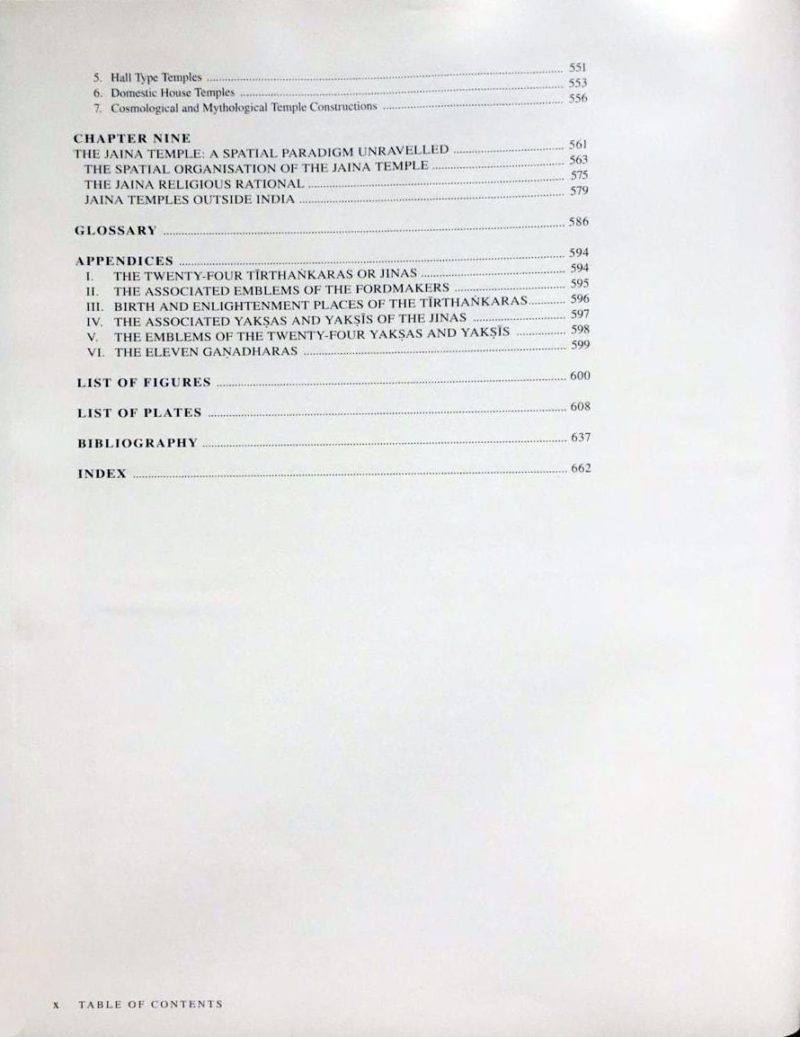 5. Hall Type Temples 551
6. Domestic House Temples 553
7. Cosmological and Mythological Temple Constructions 556

CHAPTER NINE
THE JAINA TEMPLE: A SPATIAL PARADIGM UNRAVELLED 561
THE SPATIAL ORGANISATION OF THE JAINA TEMPLE 563
THE JAINA RELIGIOUS RATIONAL 575
JAINA TEMPLES OUTSIDE INDIA 579

GLOSSARY 586

APPENDICES 594
I. THE TWENTY-FOUR TĪRTHAṄKARAS OR JINAS 594
II. THE ASSOCIATED EMBLEMS OF THE FORDMAKERS 595
III. BIRTH AND ENLIGHTENMENT PLACES OF THE TĪRTHAṄKARAS 596
IV. THE ASSOCIATED YAKṢAS AND YAKṢĪS OF THE JINAS 597
V. THE EMBLEMS OF THE TWENTY-FOUR YAKṢAS AND YAKṢĪS 598
VI. THE ELEVEN GAṆADHARAS 599

LIST OF FIGURES 600

LIST OF PLATES 608

BIBLIOGRAPHY 637

INDEX 662

x TABLE OF CONTENTS